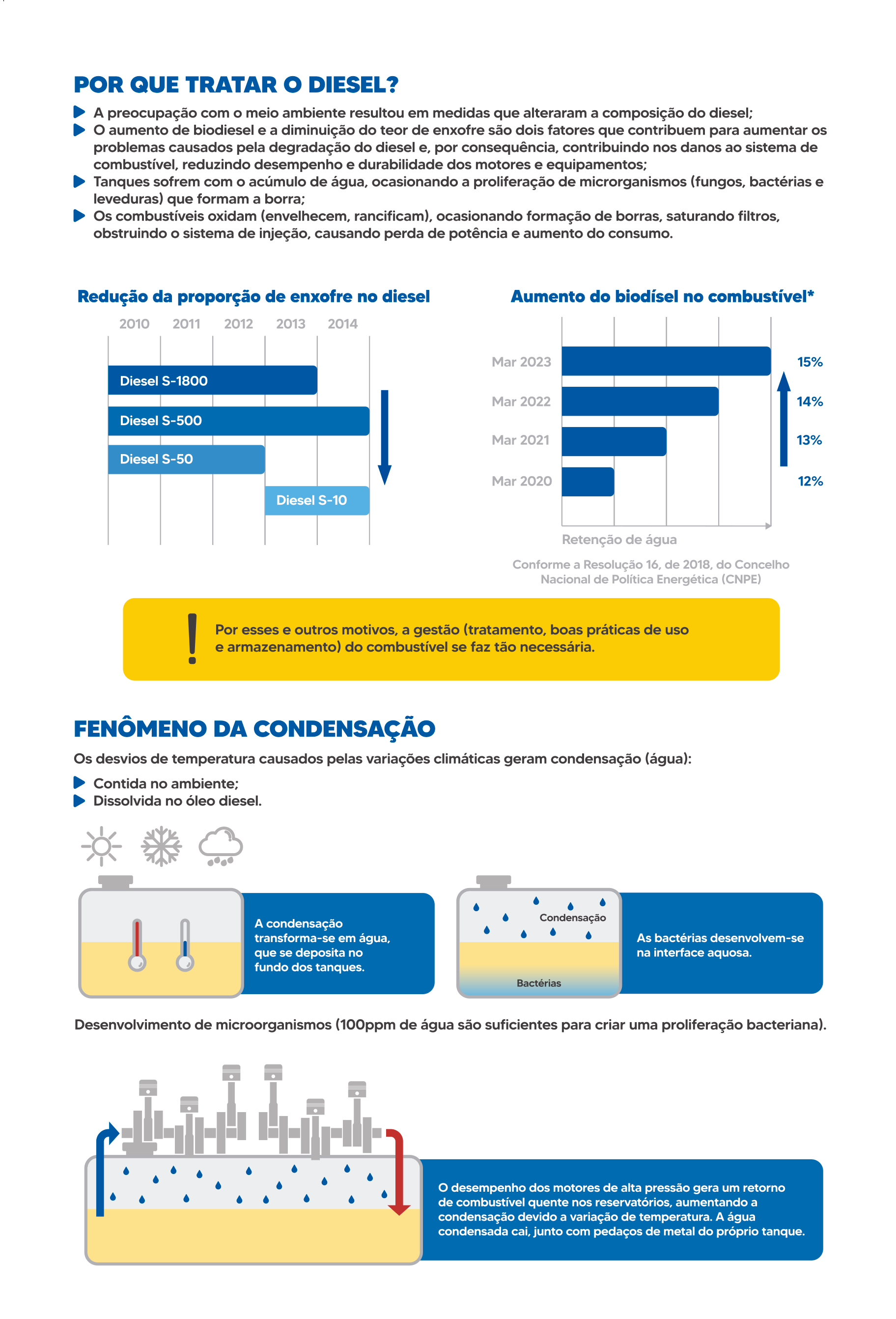 POR QUE TRATAR O DIESEL?

A preocupação com o meio ambiente resultou em medidas que alteraram a composição do diesel;
O aumento de biodiesel e a diminuição do teor de enxofre são dois fatores que contribuem para aumentar os problemas causados pela degradação do diesel e, por consequência, contribuindo nos danos ao sistema de combustível, reduzindo desempenho e durabilidade dos motores e equipamentos;
Tanques sofrem com o acúmulo de água, ocasionando a proliferação de microrganismos (fungos, bactérias e leveduras) que formam a borra;
Os combustíveis oxidam (envelhecem, rancificam), ocasionando formação de borras, saturando filtros, obstruindo o sistema de injeção, causando perda de potência e aumento do consumo.

Redução da proporção de enxofre no diesel

2010 2011 2012 2013 2014

Diesel S-1800
Diesel S-500
Diesel S-50
Diesel S-10

Aumento do biodísel no combustível*

Mar 2023 15%
Mar 2022 14%
Mar 2021 13%
Mar 2020 12%

Retenção de água

Conforme a Resolução 16, de 2018, do Concelho Nacional de Política Energética (CNPE)

Por esses e outros motivos, a gestão (tratamento, boas práticas de uso e armazenamento) do combustível se faz tão necessária.

FENÔMENO DA CONDENSAÇÃO

Os desvios de temperatura causados pelas variações climáticas geram condensação (água):
Contida no ambiente;
Dissolvida no óleo diesel.

A condensação transforma-se em água, que se deposita no fundo dos tanques.

Condensação
Bactérias

As bactérias desenvolvem-se na interface aquosa.

Desenvolvimento de microorganismos (100ppm de água são suficientes para criar uma proliferação bacteriana).

O desempenho dos motores de alta pressão gera um retorno de combustível quente nos reservatórios, aumentando a condensação devido a variação de temperatura. A água condensada cai, junto com pedaços de metal do próprio tanque.